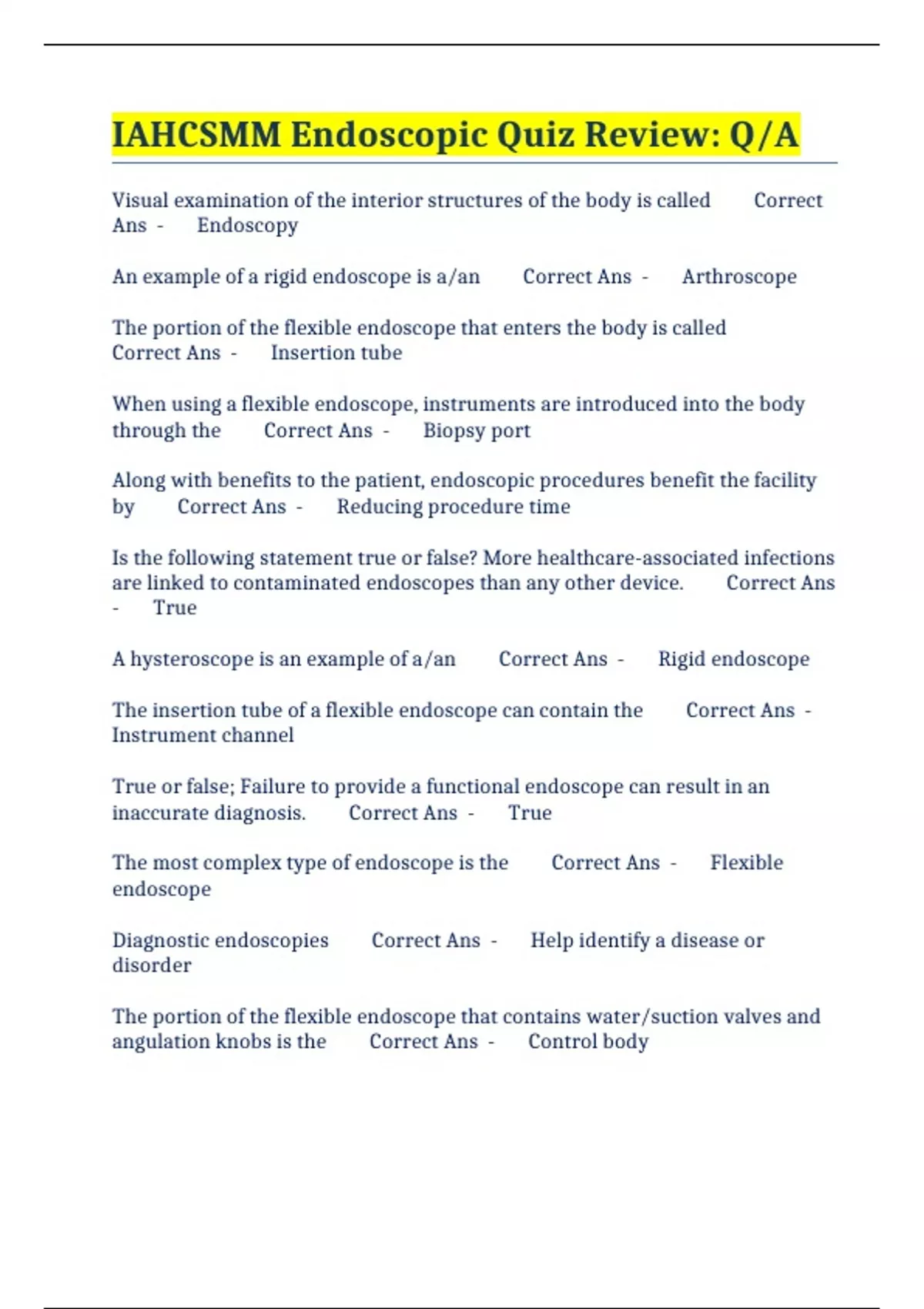 IAHCSMM Endoscopic Quiz Review: Q/A

Visual examination of the interior structures of the body is called Correct Ans - Endoscopy

An example of a rigid endoscope is a/an Correct Ans - Arthroscope

The portion of the flexible endoscope that enters the body is called Correct Ans - Insertion tube

When using a flexible endoscope, instruments are introduced into the body through the Correct Ans - Biopsy port

Along with benefits to the patient, endoscopic procedures benefit the facility by Correct Ans - Reducing procedure time

Is the following statement true or false? More healthcare-associated infections are linked to contaminated endoscopes than any other device. Correct Ans - True

A hysteroscope is an example of a/an Correct Ans - Rigid endoscope

The insertion tube of a flexible endoscope can contain the Correct Ans - Instrument channel

True or false; Failure to provide a functional endoscope can result in an inaccurate diagnosis. Correct Ans - True

The most complex type of endoscope is the Correct Ans - Flexible endoscope

Diagnostic endoscopies Correct Ans - Help identify a disease or disorder

The portion of the flexible endoscope that contains water/suction valves and angulation knobs is the Correct Ans - Control body